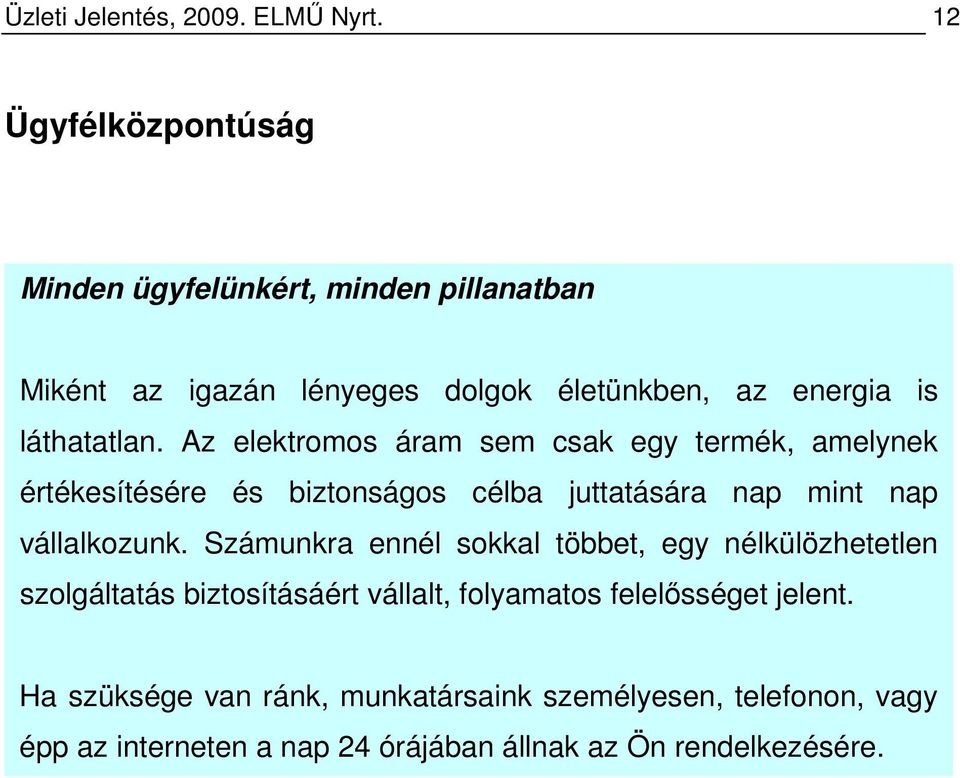 Üzleti Jelentés, 2009. ELMŰ Nyrt. 12

Ügyfélközpontúság

Minden ügyfelünkért, minden pillanatban

Miként az igazán lényeges dolgok életünkben, az energia is láthatatlan. Az elektromos áram sem csak egy termék, amelynek értékesítésére és biztonságos célba juttatására nap mint nap vállalkozunk. Számunkra ennél sokkal többet, egy nélkülözhetetlen szolgáltatás biztosításáért vállalt, folyamatos felelősséget jelent.

Ha szüksége van ránk, munkatársaink személyesen, telefonon, vagy épp az interneten a nap 24 órájában állnak az Ön rendelkezésére.